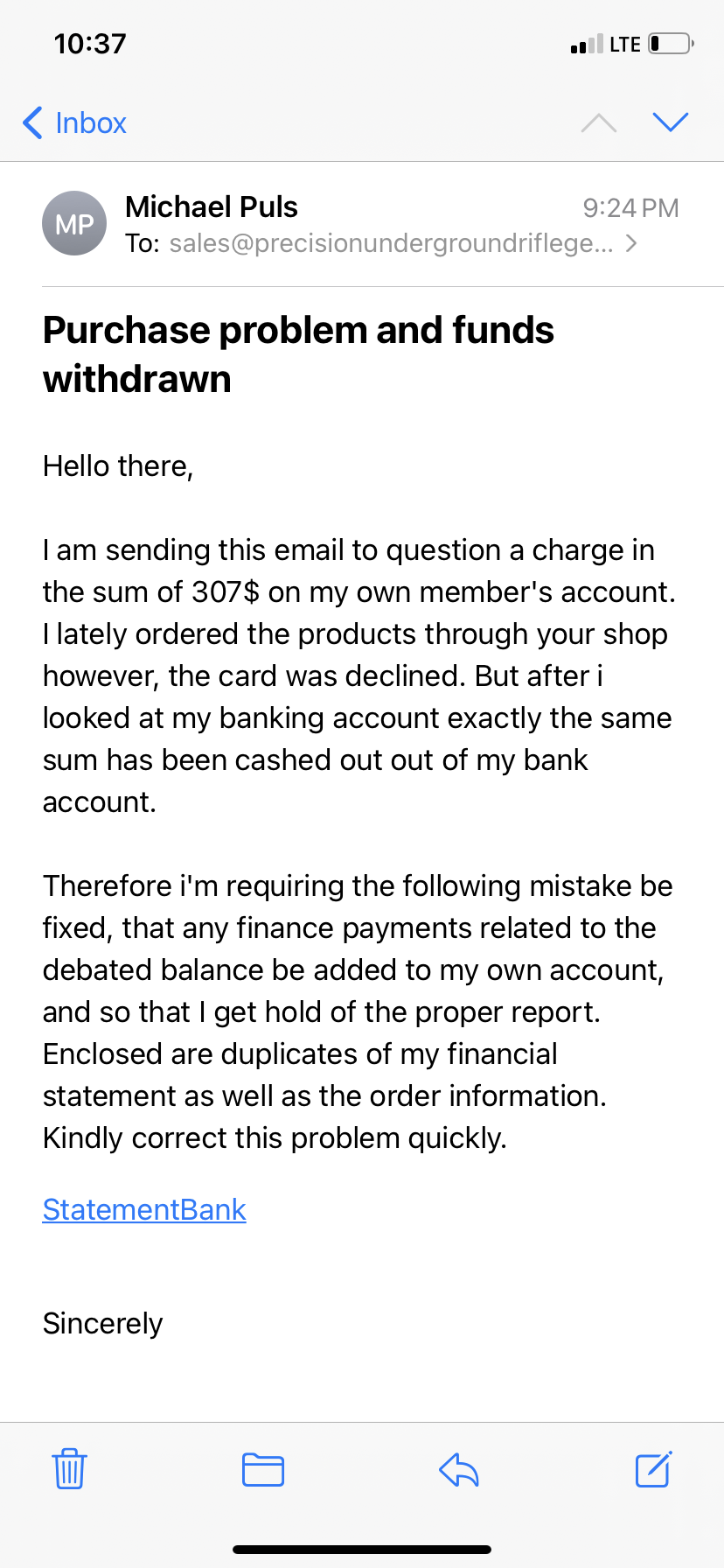 10:37

LTE

Inbox

MP

Michael Puls

9:24 PM

To: sales@precisionundergroundriflege...

Purchase problem and funds withdrawn

Hello there,

I am sending this email to question a charge in the sum of 307$ on my own member's account. I lately ordered the products through your shop however, the card was declined. But after i looked at my banking account exactly the same sum has been cashed out out of my bank account.

Therefore i'm requiring the following mistake be fixed, that any finance payments related to the debated balance be added to my own account, and so that I get hold of the proper report. Enclosed are duplicates of my financial statement as well as the order information. Kindly correct this problem quickly.

StatementBank

Sincerely